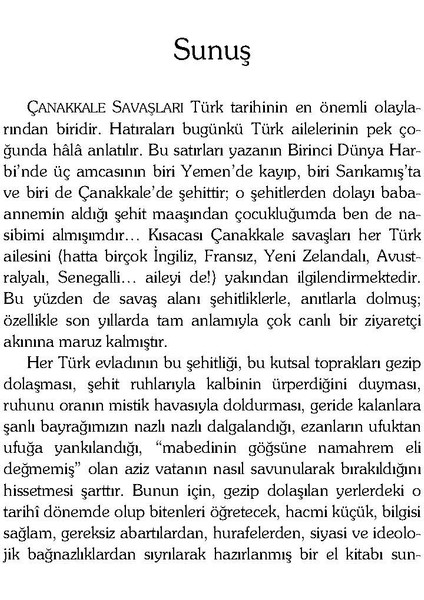 Sunuş

ÇANAKKALE SAVAŞLARI Türk tarihinin en önemli olaylarından biridir. Hatıraları bugünkü Türk ailelerinin pek çoğunda hâlâ anlatılır. Bu satırları yazanın Birinci Dünya Harbi'nde üç amcasının biri Yemen'de kayıp, biri Sarıkamış'ta ve biri de Çanakkale'de şehittir; o şehitlerden dolayı babaannemin aldığı şehit maaşından çocukluğumda ben de nasibimi almışımdır... Kısacası Çanakkale savaşları her Türk ailesini (hatta birçok İngiliz, Fransız, Yeni Zelandalı, Avustralyalı, Senegalli... aileyi de!) yakından ilgilendirmektedir. Bu yüzden de savaş alanı şehitliklerle, anıtlarla dolmuş; özellikle son yıllarda tam anlamıyla çok canlı bir ziyaretçi akınına maruz kalmıştır.

Her Türk evladının bu şehitliği, bu kutsal toprakları gezip dolaşması, şehit ruhlarıyla kalbinin ürperdiğini duyması, ruhunu oranın mistik havasıyla doldurması, geride kalanlara şanlı bayrağımızın nazlı nazlı dalgalandığı, ezanların ufuktan ufuğa yankılandığı, "mabedinin göğsüne namahrem eli değmemiş" olan aziz vatanın nasıl savunularak bırakıldığını hissetmesi şarttır. Bunun için, gezip dolaşılan yerlerdeki o tarihî dönemde olup bitenleri öğretecek, hacmi küçük, bilgisi sağlam, gereksiz abartılardan, hurafelerden, siyasi ve ideolojik bağnazlıklardan sıyrılarak hazırlanmış bir el kitabı sun-